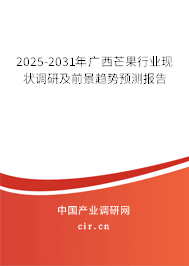 2025-2031年广西芒果行业现状调研及前景趋势预测报告

中国产业调研网
cir.cn